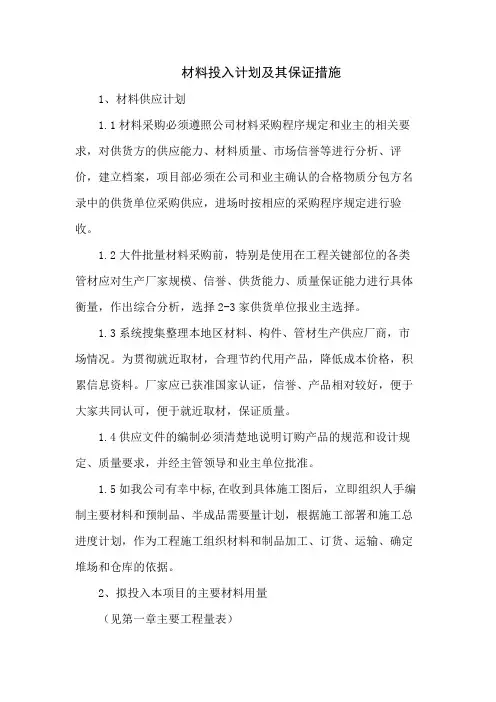 材料投入计划及其保证措施

1、材料供应计划

1.1 材料采购必须遵照公司材料采购程序规定和业主的相关要求，对供货方的供应能力、材料质量、市场信誉等进行分析、评价，建立档案，项目部必须在公司和业主确认的合格物质分包方名录中的供货单位采购供应，进场时按相应的采购程序规定进行验收。

1.2 大件批量材料采购前，特别是使用在工程关键部位的各类管材应对生产厂家规模、信誉、供货能力、质量保证能力进行具体衡量，作出综合分析，选择 2-3 家供货单位报业主选择。

1.3 系统搜集整理本地区材料、构件、管材生产供应厂商，市场情况。为贯彻就近取材，合理节约代用产品，降低成本价格，积累信息资料。厂家应已获准国家认证，信誉、产品相对较好，便于大家共同认可，便于就近取材，保证质量。

1.4 供应文件的编制必须清楚地说明订购产品的规范和设计规定、质量要求，并经主管领导和业主单位批准。

1.5 如我公司有幸中标，在收到具体施工图后，立即组织人手编制主要材料和预制品、半成品需要量计划，根据施工部署和施工总进度计划，作为工程施工组织材料和制品加工、订货、运输、确定堆场和仓库的依据。

2、拟投入本项目的主要材料用量

（见第一章主要工程量表）